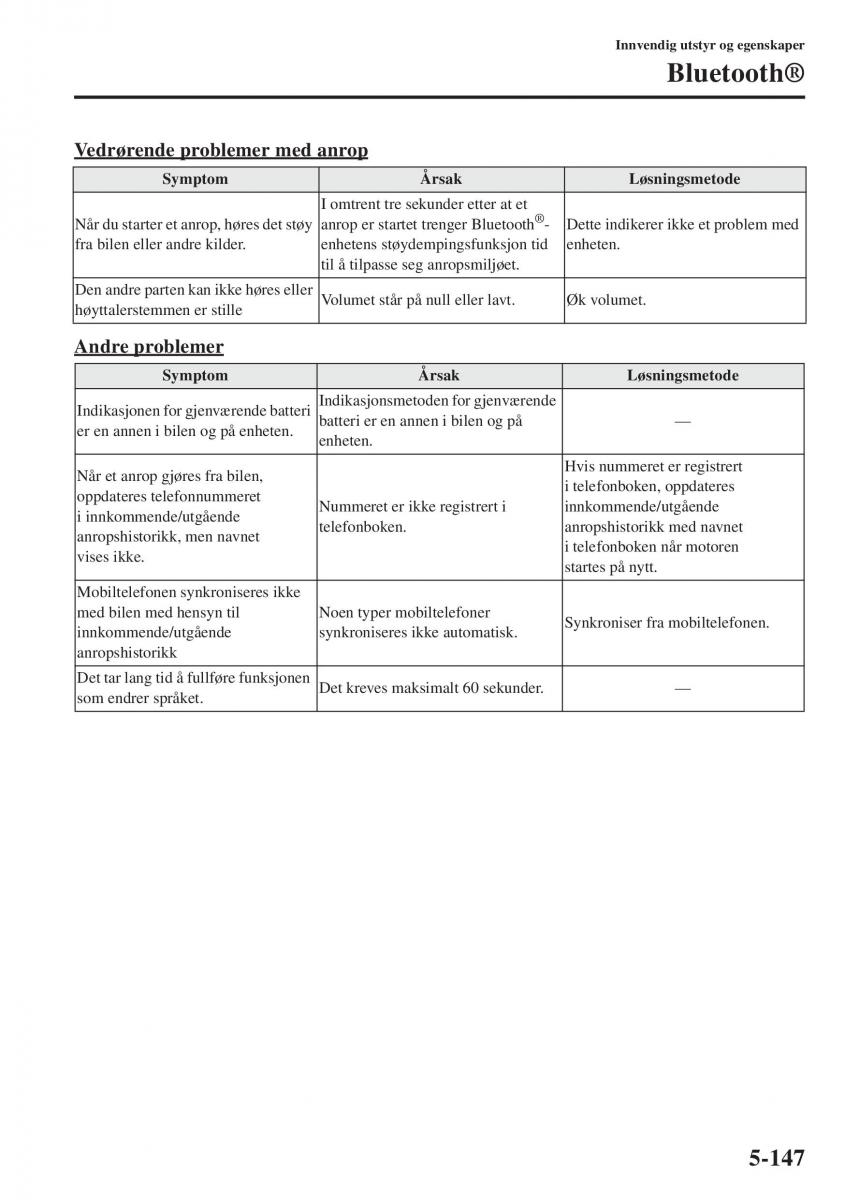 Innvendig utstyr og egenskaper

Bluetooth®

Vedrørende problemer med anrop

| Symptom | Årsak | Løsningsmetode |
|---|---|---|
| Når du starter et anrop, høres det støy fra bilen eller andre kilder. | I omtrent tre sekunder etter at et anrop er startet trenger Bluetooth®-enhetens støydempingsfunksjon tid til å tilpasse seg anropsmiljøet. | Dette indikerer ikke et problem med enheten. |
| Den andre parten kan ikke høres eller høyttalerstemmen er stille | Volumet står på null eller lavt. | Øk volumet. |

Andre problemer

| Symptom | Årsak | Løsningsmetode |
|---|---|---|
| Indikasjonen for gjenværende batteri er en annen i bilen og på enheten. | Indikasjonsmetoden for gjenværende batteri er en annen i bilen og på enheten. | — |
| Når et anrop gjøres fra bilen, oppdateres telefonnummeret i innkommende/utgående anropshistorikk, men navnet vises ikke. | Nummeret er ikke registrert i telefonboken. | Hvis nummeret er registrert i telefonboken, oppdateres innkommende/utgående anropshistorikk med navnet i telefonboken når motoren startes på nytt. |
| Mobiltelefonen synkroniseres ikke med bilen med hensyn til innkommende/utgående anropshistorikk | Noen typer mobiltelefoner synkroniseres ikke automatisk. | Synkroniser fra mobiltelefonen. |
| Det tar lang tid å fullføre funksjonen som endrer språket. | Det kreves maksimalt 60 sekunder. | — |

5-147